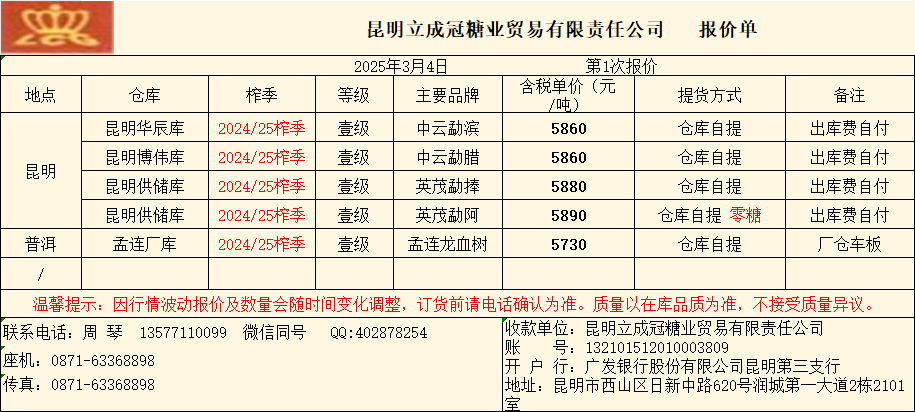 昆明立成冠糖业贸易有限责任公司 报价单

2025年3月4日 第1次报价

| 地点 | 仓库 | 榨季 | 等级 | 主要品牌 | 含税单价（元/吨） | 提货方式 | 备注 |
|---|---|---|---|---|---|---|---|
| 昆明 | 昆明华辰库 | 2024/25榨季 | 壹级 | 中云勐滨 | 5860 | 仓库自提 | 出库费自付 |
|  | 昆明博伟库 | 2024/25榨季 | 壹级 | 中云勐腊 | 5860 | 仓库自提 | 出库费自付 |
|  | 昆明供储库 | 2024/25榨季 | 壹级 | 英茂勐捧 | 5880 | 仓库自提 | 出库费自付 |
|  | 昆明供储库 | 2024/25榨季 | 壹级 | 英茂勐阿 | 5890 | 仓库自提 零糖 | 出库费自付 |
| 普洱 | 孟连厂库 | 2024/25榨季 | 壹级 | 孟连龙血树 | 5730 | 仓库自提 | 厂仓车板 |
| / |  |  |  |  |  |  |  |

温馨提示：因行情波动报价及数量会随时间变化调整，订货前请电话确认为准。质量以在库品质为准，不接受质量异议。

联系电话：周 琴 13577110099 微信同号 QQ:402878254
座机：0871-63368898
传真：0871-63368898

收款单位：昆明立成冠糖业贸易有限责任公司
账 号：132101512010003809
开 户 行：广发银行股份有限公司昆明第三支行
地址：昆明市西山区日新中路620号润城第一大道2栋2101室